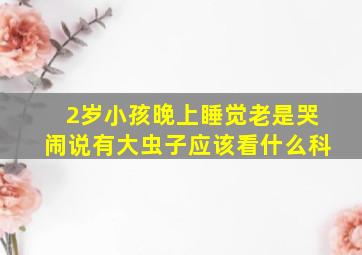 2岁小孩晚上睡觉老是哭闹说有大虫子应该看什么科